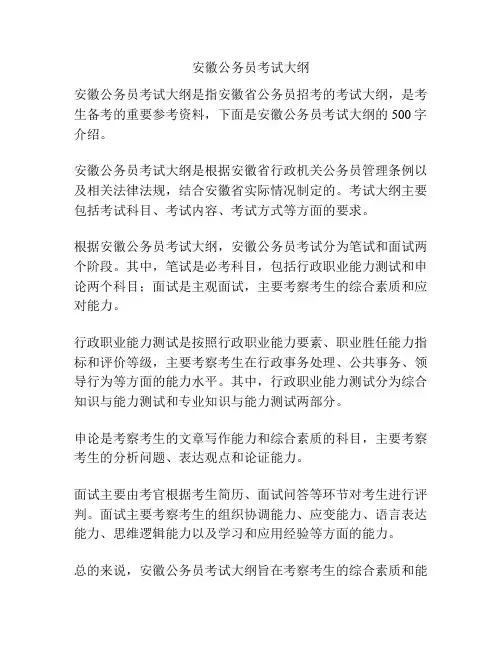 安徽公务员考试大纲

安徽公务员考试大纲是指安徽省公务员招考的考试大纲，是考生备考的重要参考资料，下面是安徽公务员考试大纲的500字介绍。

安徽公务员考试大纲是根据安徽省行政机关公务员管理条例以及相关法律法规，结合安徽省实际情况制定的。考试大纲主要包括考试科目、考试内容、考试方式等方面的要求。

根据安徽公务员考试大纲，安徽公务员考试分为笔试和面试两个阶段。其中，笔试是必考科目，包括行政职业能力测试和申论两个科目；面试是主观面试，主要考察考生的综合素质和应对能力。

行政职业能力测试是按照行政职业能力要素、职业胜任能力指标和评价等级，主要考察考生在行政事务处理、公共事务、领导行为等方面的能力水平。其中，行政职业能力测试分为综合知识与能力测试和专业知识与能力测试两部分。

申论是考察考生的文章写作能力和综合素质的科目，主要考察考生的分析问题、表达观点和论证能力。

面试主要由考官根据考生简历、面试问答等环节对考生进行评判。面试主要考察考生的组织协调能力、应变能力、语言表达能力、思维逻辑能力以及学习和应用经验等方面的能力。

总的来说，安徽公务员考试大纲旨在考察考生的综合素质和能